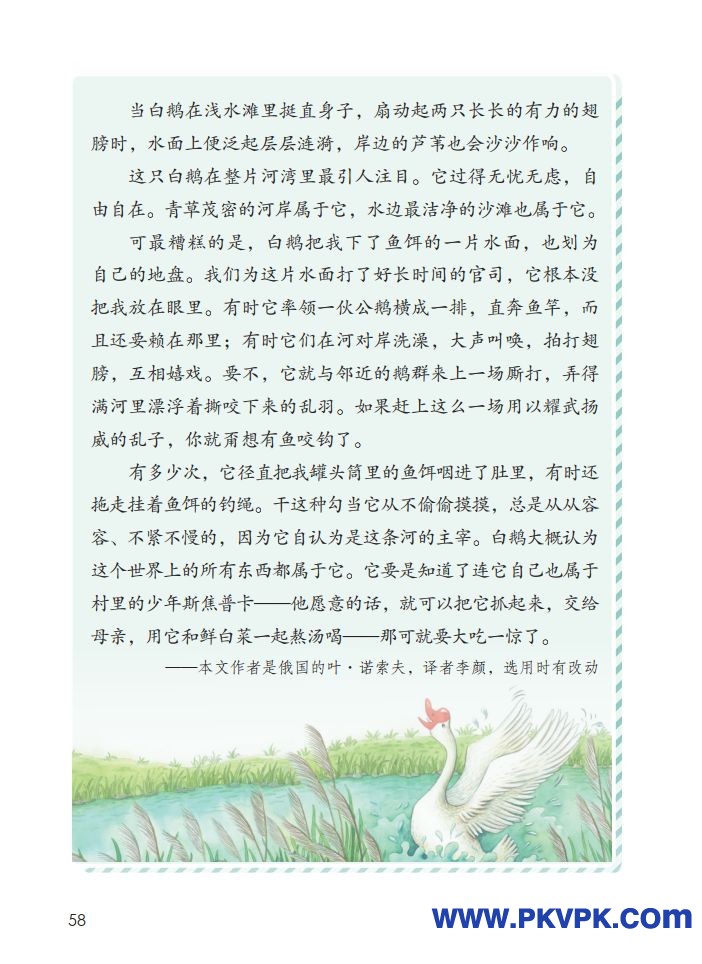 当白鹅在浅水滩里挺直身子，扇动起两只长长的有力的翅膀时，水面上便泛起层层涟漪，岸边的芦苇也会沙沙作响。

这只白鹅在整片河湾里最引人注目。它过得无忧无虑，自由自在。青草茂密的河岸属于它，水边最洁净的沙滩也属于它。

可最糟糕的是，白鹅把我下了鱼饵的一片水面，也划为自己的地盘。我们为这片水面打了好长时间的官司，它根本没把我放在眼里。有时它率领一伙公鹅横成一排，直奔鱼竿，而且还要赖在那里；有时它们在河对岸洗澡，大声叫唤，拍打翅膀，互相嬉戏。要不，它就与邻近的鹅群来上一场厮打，弄得满河里漂浮着撕咬下来的乱羽。如果赶上这么一场用以耀武扬威的乱子，你就甭想有鱼咬钩了。

有多少次，它径直把我罐头筒里的鱼饵咽进了肚里，有时还拖走挂着鱼饵的钓绳。干这种勾当它从不偷偷摸摸，总是从从容容、不紧不慢的，因为它自认为是这条河的主宰。白鹅大概认为这个世界上的所有东西都属于它。它要是知道了连它自己也属于村里的少年斯焦普卡——他愿意的话，就可以把它抓起来，交给母亲，用它和鲜白菜一起熬汤喝——那可就要大吃一惊了。

——本文作者是俄国的叶·诺索夫，译者李颜，选用时有改动

58

WWW.PKVPK.COM